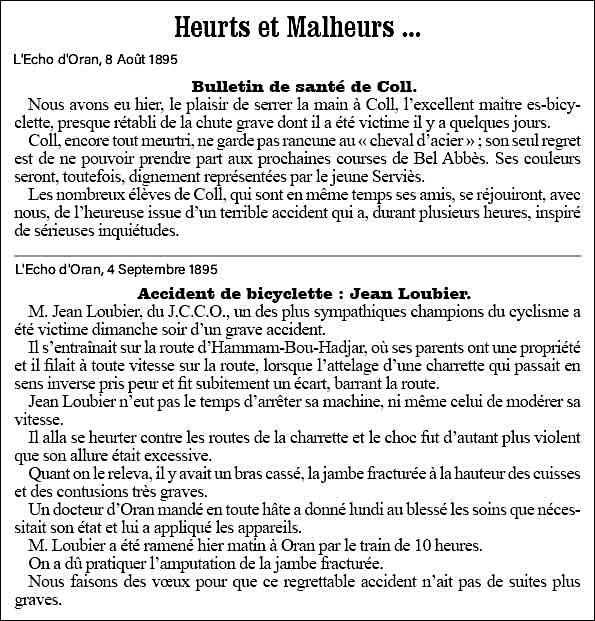 Heurts et Malheurs ...

L'Echo d'Oran, 8 Août 1895

Bulletin de santé de Coll.

Nous avons eu hier, le plaisir de serrer la main à Coll, l'excellent maitre es-bicyclette, presque rétabli de la chute grave dont il a été victime il y a quelques jours.

Coll, encore tout meurtri, ne garde pas rancune au « cheval d'acier » ; son seul regret est de ne pouvoir prendre part aux prochaines courses de Bel Abbès. Ses couleurs seront, toutefois, dignement représentées par le jeune Serviès.

Les nombreux élèves de Coll, qui sont en même temps ses amis, se réjouiront, avec nous, de l'heureuse issue d'un terrible accident qui a, durant plusieurs heures, inspiré de sérieuses inquiétudes.

L'Echo d'Oran, 4 Septembre 1895

Accident de bicyclette : Jean Loubier.

M. Jean Loubier, du J.C.C.O., un des plus sympathiques champions du cyclisme a été victime dimanche soir d'un grave accident.

Il s'entraînait sur la route d'Hammam-Bou-Hadjar, où ses parents ont une propriété et il filait à toute vitesse sur la route, lorsque l'attelage d'une charrette qui passait en sens inverse pris peur et fit subitement un écart, barrant la route.

Jean Loubier n'eut pas le temps d'arrêter sa machine, ni même celui de modérer sa vitesse.

Il alla se heurter contre les routes de la charrette et le choc fut d'autant plus violent que son allure était excessive.

Quant on le releva, il y avait un bras cassé, la jambe fracturée à la hauteur des cuisses et des contusions très graves.

Un docteur d'Oran mandé en toute hâte a donné lundi au blessé les soins que nécessitait son état et lui a appliqué les appareils.

M. Loubier a été ramené hier matin à Oran par le train de 10 heures.

On a dû pratiquer l'amputation de la jambe fracturée.

Nous faisons des vœux pour que ce regrettable accident n'ait pas de suites plus graves.